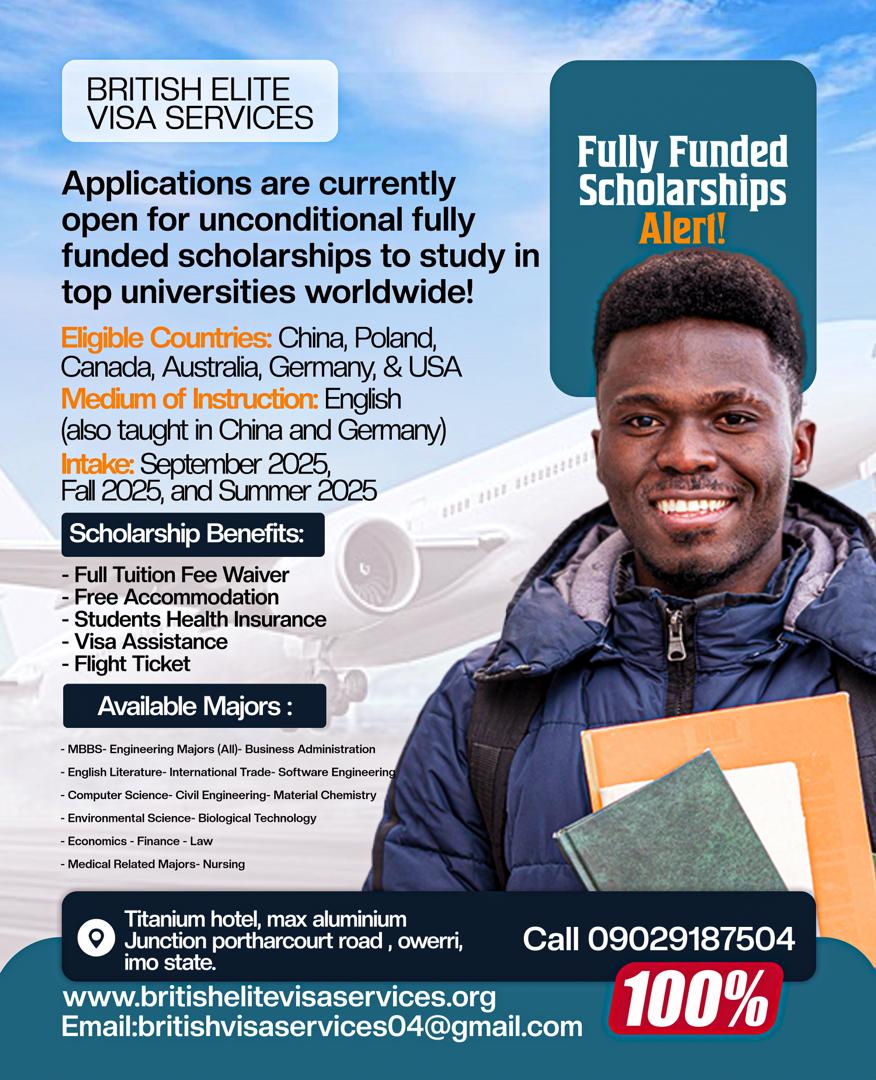 BRITISH ELITE VISA SERVICES

Fully Funded Scholarships Alert!

Applications are currently open for unconditional fully funded scholarships to study in top universities worldwide!

Eligible Countries: China, Poland, Canada, Australia, Germany, & USA
Medium of Instruction: English (also taught in China and Germany)
Intake: September 2025, Fall 2025, and Summer 2025

Scholarship Benefits:

- Full Tuition Fee Waiver
- Free Accommodation
- Students Health Insurance
- Visa Assistance
- Flight Ticket

Available Majors :

- MBBS- Engineering Majors (All)- Business Administration
- English Literature- International Trade- Software Engineering
- Computer Science- Civil Engineering- Material Chemistry
- Environmental Science- Biological Technology
- Economics - Finance - Law
- Medical Related Majors- Nursing

Titanium hotel, max aluminium Junction portharcourt road , owerri, imo state.

Call 09029187504

www.britishelitevisaservices.org
Email:britishvisaservices04@gmail.com

100%